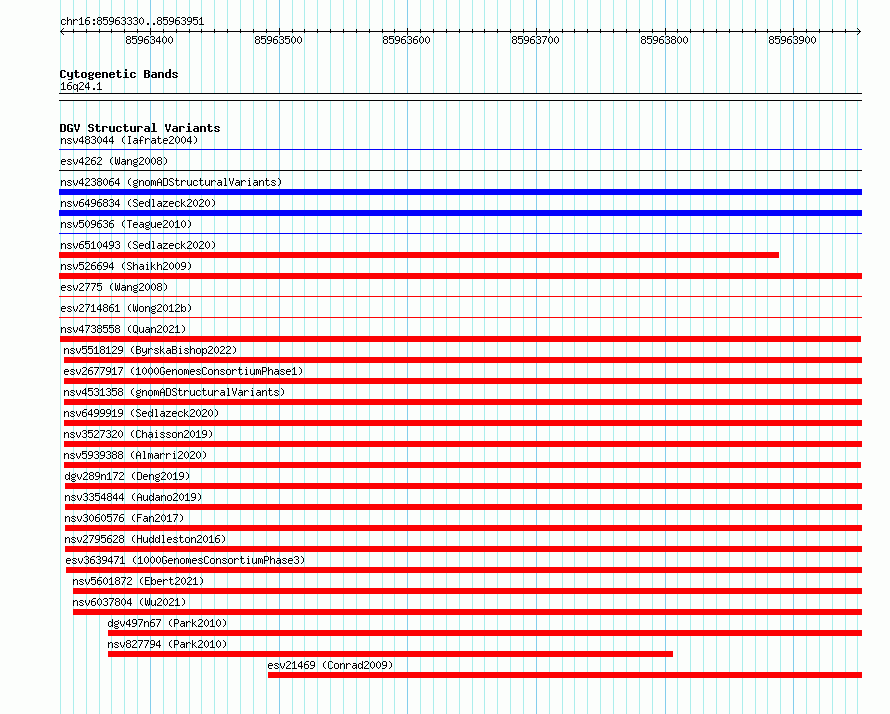 chr16:85963330..85963951

85963400 85963500 85963600 85963700 85963800 85963900

Cytogenetic Bands
16q24.1

DGV Structural Variants
nsv483044 (Iafrate2004)
esv4262 (Wang2008)
nsv4238064 (gnomADStructuralVariants)
nsv6496834 (Sedlazeck2020)
nsv509636 (Teague2010)
nsv6510493 (Sedlazeck2020)
nsv526694 (Shaikh2009)
esv2775 (Wang2008)
esv2714861 (Wong2012b)
nsv4738558 (Quan2021)
nsv5518129 (ByrskaBishop2022)
esv2677917 (1000GenomesConsortiumPhase1)
nsv4531358 (gnomADStructuralVariants)
nsv6499919 (Sedlazeck2020)
nsv3527320 (Chaisson2019)
nsv5939388 (Almarri2020)
dgv289n172 (Deng2019)
nsv3354844 (Audano2019)
nsv3060576 (Fan2017)
nsv2795628 (Huddleston2016)
esv3639471 (1000GenomesConsortiumPhase3)
nsv5601872 (Ebert2021)
nsv6037804 (Wu2021)
dgv497n67 (Park2010)
nsv827794 (Park2010)
esv21469 (Conrad2009)